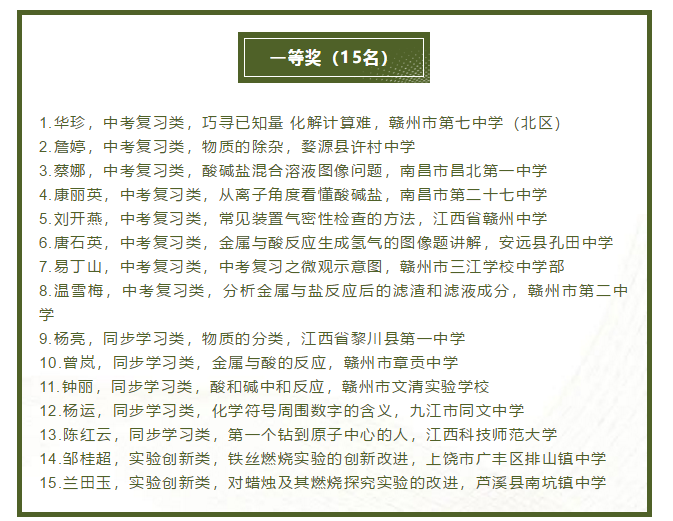 一等奖（15名）

1.华珍，中考复习类，巧寻已知量 化解计算难，赣州市第七中学（北区）
2.詹婷，中考复习类，物质的除杂，婺源县许村中学
3.蔡娜，中考复习类，酸碱盐混合溶液图像问题，南昌市昌北第一中学
4.康丽英，中考复习类，从离子角度看懂酸碱盐，南昌市第二十七中学
5.刘开燕，中考复习类，常见装置气密性检查的方法，江西省赣州中学
6.唐石英，中考复习类，金属与酸反应生成氢气的图像题讲解，安远县孔田中学
7.易丁山，中考复习类，中考复习之微观示意图，赣州市三江学校中学部
8.温雪梅，中考复习类，分析金属与盐反应后的滤渣和滤液成分，赣州市第二中学
9.杨亮，同步学习类，物质的分类，江西省黎川县第一中学
10.曾岚，同步学习类，金属与酸的反应，赣州市章贡中学
11.钟丽，同步学习类，酸和碱中和反应，赣州市文清实验学校
12.杨运，同步学习类，化学符号周围数字的含义，九江市同文中学
13.陈红云，同步学习类，第一个钻到原子中心的人，江西科技师范大学
14.邹桂超，实验创新类，铁丝燃烧实验的创新改进，上饶市广丰区排山镇中学
15.兰田玉，实验创新类，对蜡烛及其燃烧探究实验的改进，芦溪县南坑镇中学